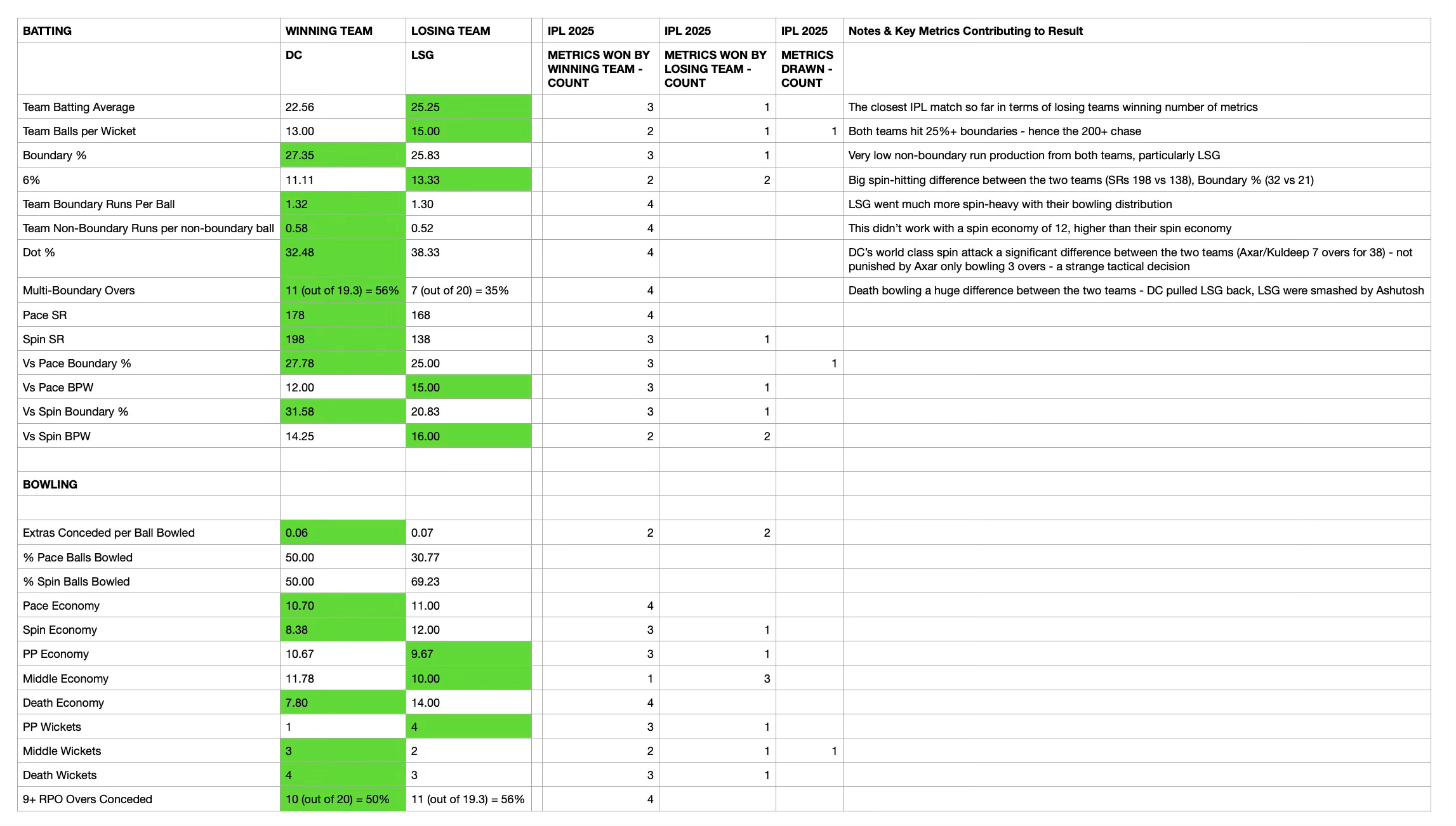 | BATTING | WINNING TEAM | LOSING TEAM | | IPL 2025 | IPL 2025 | IPL 2025 | Notes & Key Metrics Contributing to Result |
|---|---|---|---|---|---|---|---|
| | DC | LSG | | METRICS WON BY WINNING TEAM - COUNT | METRICS WON BY LOSING TEAM - COUNT | METRICS DRAWN - COUNT | |
| Team Batting Average | 22.56 | 25.25 | | 3 | 1 | | The closest IPL match so far in terms of losing teams winning number of metrics |
| Team Balls per Wicket | 13.00 | 15.00 | | 2 | 1 | 1 | Both teams hit 25%+ boundaries - hence the 200+ chase |
| Boundary % | 27.35 | 25.83 | | 3 | 1 | | Very low non-boundary run production from both teams, particularly LSG |
| 6% | 11.11 | 13.33 | | 2 | 2 | | Big spin-hitting difference between the two teams (SRs 198 vs 138), Boundary % (32 vs 21) |
| Team Boundary Runs Per Ball | 1.32 | 1.30 | | 4 | | | LSG went much more spin-heavy with their bowling distribution |
| Team Non-Boundary Runs per non-boundary ball | 0.58 | 0.52 | | 4 | | | This didn't work with a spin economy of 12, higher than their spin economy |
| Dot % | 32.48 | 38.33 | | 4 | | | DC's world class spin attack a significant difference between the two teams (Axar/Kuldeep 7 overs for 38) - not punished by Axar only bowling 3 overs - a strange tactical decision |
| Multi-Boundary Overs | 11 (out of 19.3) = 56% | 7 (out of 20) = 35% | | 4 | | | Death bowling a huge difference between the two teams - DC pulled LSG back, LSG were smashed by Ashutosh |
| Pace SR | 178 | 168 | | 4 | | | |
| Spin SR | 198 | 138 | | 3 | 1 | | |
| Vs Pace Boundary % | 27.78 | 25.00 | | 3 | | 1 | |
| Vs Pace BPW | 12.00 | 15.00 | | 3 | 1 | | |
| Vs Spin Boundary % | 31.58 | 20.83 | | 3 | 1 | | |
| Vs Spin BPW | 14.25 | 16.00 | | 2 | 2 | | |
| | | | | | | | |
| BOWLING | | | | | | | |
| | | | | | | | |
| Extras Conceded per Ball Bowled | 0.06 | 0.07 | | 2 | 2 | | |
| % Pace Balls Bowled | 50.00 | 30.77 | | | | | |
| % Spin Balls Bowled | 50.00 | 69.23 | | | | | |
| Pace Economy | 10.70 | 11.00 | | 4 | | | |
| Spin Economy | 8.38 | 12.00 | | 3 | 1 | | |
| PP Economy | 10.67 | 9.67 | | 3 | 1 | | |
| Middle Economy | 11.78 | 10.00 | | 1 | 3 | | |
| Death Economy | 7.80 | 14.00 | | 4 | | | |
| PP Wickets | 1 | 4 | | 3 | 1 | | |
| Middle Wickets | 3 | 2 | | 2 | 1 | 1 | |
| Death Wickets | 4 | 3 | | 3 | 1 | | |
| 9+ RPO Overs Conceded | 10 (out of 20) = 50% | 11 (out of 19.3) = 56% | | 4 | | | |